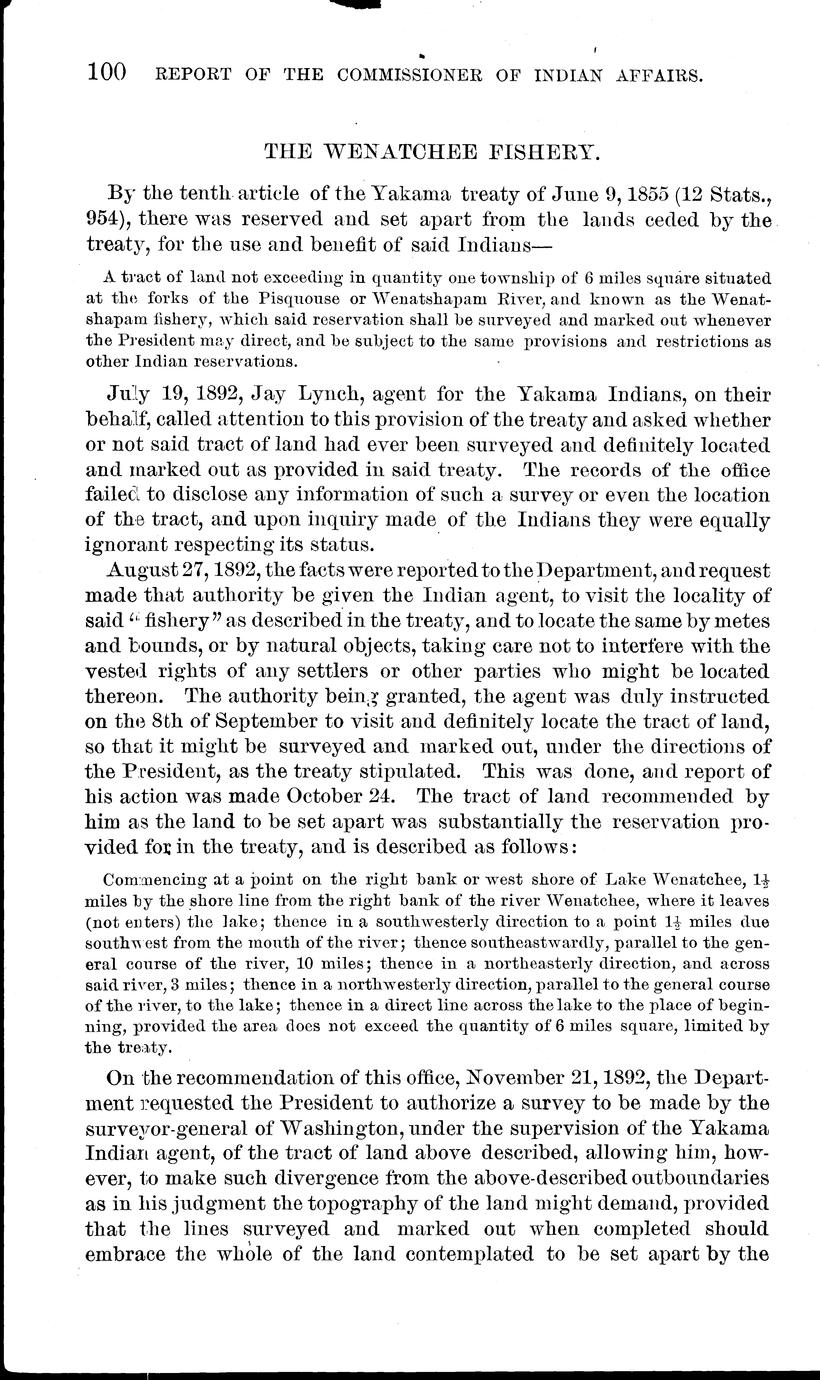 100 REPORT OF THE COMMISSIONER OF INDIAN AFFAIRS.

THE WENATCHEE FISHERY.

By the tenth article of the Yakama treaty of June 9, 1855 (12 Stats., 954), there was reserved and set apart from the lands ceded by the treaty, for the use and benefit of said Indians—

A tract of land not exceeding in quantity one township of 6 miles square situated at the forks of the Pisquouse or Wenatshapam River, and known as the Wenatshapam fishery, which said reservation shall be surveyed and marked out whenever the President may direct, and be subject to the same provisions and restrictions as other Indian reservations.

July 19, 1892, Jay Lynch, agent for the Yakama Indians, on their behalf, called attention to this provision of the treaty and asked whether or not said tract of land had ever been surveyed and definitely located and marked out as provided in said treaty. The records of the office failed to disclose any information of such a survey or even the location of the tract, and upon inquiry made of the Indians they were equally ignorant respecting its status.

August 27, 1892, the facts were reported to the Department, and request made that authority be given the Indian agent, to visit the locality of said "fishery" as described in the treaty, and to locate the same by metes and bounds, or by natural objects, taking care not to interfere with the vested rights of any settlers or other parties who might be located thereon. The authority being granted, the agent was duly instructed on the 8th of September to visit and definitely locate the tract of land, so that it might be surveyed and marked out, under the directions of the President, as the treaty stipulated. This was done, and report of his action was made October 24. The tract of land recommended by him as the land to be set apart was substantially the reservation provided for in the treaty, and is described as follows:

Commencing at a point on the right bank or west shore of Lake Wenatchee, $1\frac{1}{2}$ miles by the shore line from the right bank of the river Wenatchee, where it leaves (not enters) the lake; thence in a southwesterly direction to a point $1\frac{1}{2}$ miles due southwest from the mouth of the river; thence southeastwardly, parallel to the general course of the river, 10 miles; thence in a northeasterly direction, and across said river, 3 miles; thence in a northwesterly direction, parallel to the general course of the river, to the lake; thence in a direct line across the lake to the place of beginning, provided the area does not exceed the quantity of 6 miles square, limited by the treaty.

On the recommendation of this office, November 21, 1892, the Department requested the President to authorize a survey to be made by the surveyor-general of Washington, under the supervision of the Yakama Indian agent, of the tract of land above described, allowing him, however, to make such divergence from the above-described outboundaries as in his judgment the topography of the land might demand, provided that the lines surveyed and marked out when completed should embrace the whole of the land contemplated to be set apart by the